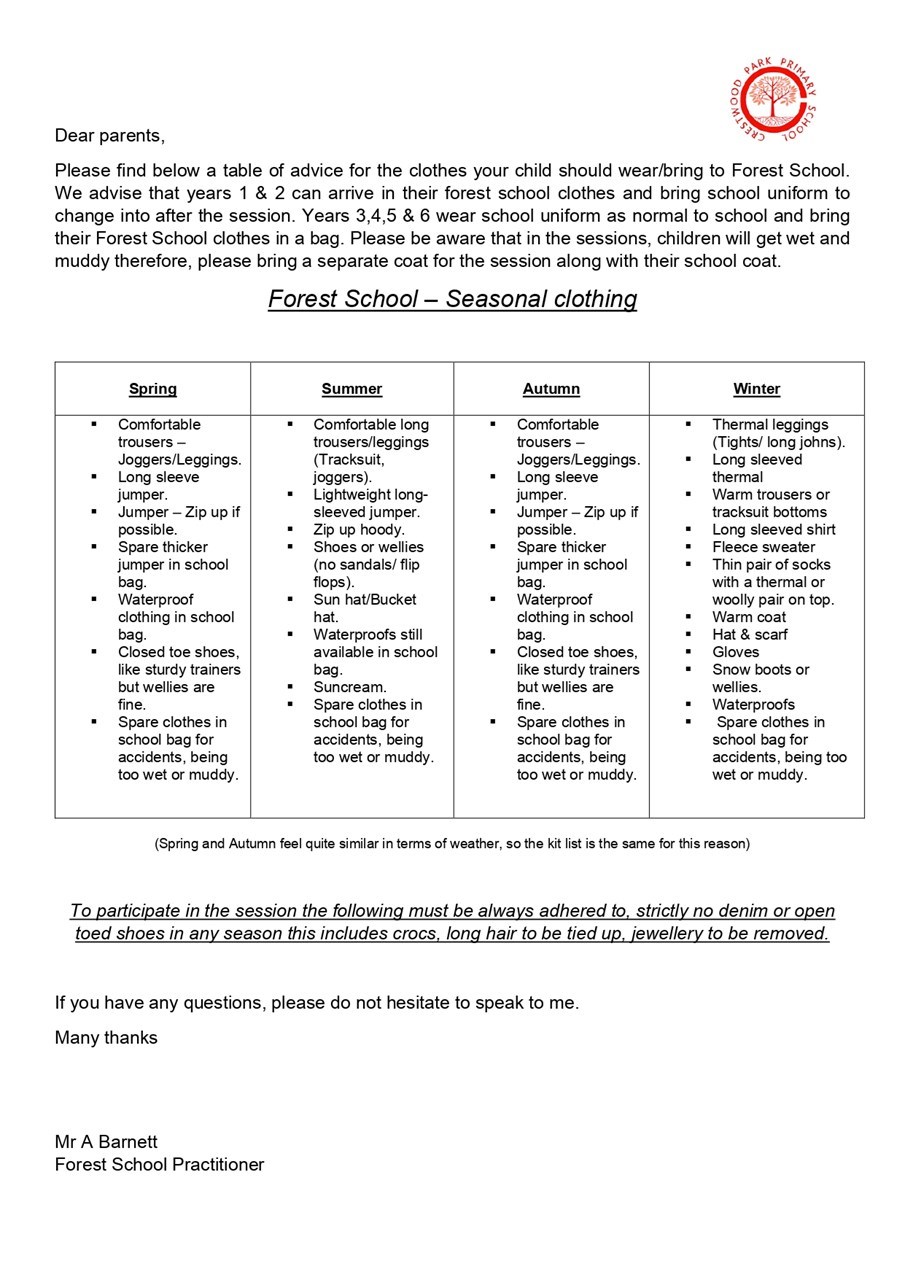 CRESTWOOD PARK PRIMARY SCHOOL

Dear parents,

Please find below a table of advice for the clothes your child should wear/bring to Forest School. We advise that years 1 & 2 can arrive in their forest school clothes and bring school uniform to change into after the session. Years 3,4,5 & 6 wear school uniform as normal to school and bring their Forest School clothes in a bag. Please be aware that in the sessions, children will get wet and muddy therefore, please bring a separate coat for the session along with their school coat.

Forest School – Seasonal clothing

| Spring | Summer | Autumn | Winter |
|---|---|---|---|
| ▪ Comfortable trousers – Joggers/Leggings. ▪ Long sleeve jumper. ▪ Jumper – Zip up if possible. ▪ Spare thicker jumper in school bag. ▪ Waterproof clothing in school bag. ▪ Closed toe shoes, like sturdy trainers but wellies are fine. ▪ Spare clothes in school bag for accidents, being too wet or muddy. | ▪ Comfortable long trousers/leggings (Tracksuit, joggers). ▪ Lightweight long-sleeved jumper. ▪ Zip up hoody. ▪ Shoes or wellies (no sandals/ flip flops). ▪ Sun hat/Bucket hat. ▪ Waterproofs still available in school bag. ▪ Suncream. ▪ Spare clothes in school bag for accidents, being too wet or muddy. | ▪ Comfortable trousers – Joggers/Leggings. ▪ Long sleeve jumper. ▪ Jumper – Zip up if possible. ▪ Spare thicker jumper in school bag. ▪ Waterproof clothing in school bag. ▪ Closed toe shoes, like sturdy trainers but wellies are fine. ▪ Spare clothes in school bag for accidents, being too wet or muddy. | ▪ Thermal leggings (Tights/ long johns). ▪ Long sleeved thermal ▪ Warm trousers or tracksuit bottoms ▪ Long sleeved shirt ▪ Fleece sweater ▪ Thin pair of socks with a thermal or woolly pair on top. ▪ Warm coat ▪ Hat & scarf ▪ Gloves ▪ Snow boots or wellies. ▪ Waterproofs ▪ Spare clothes in school bag for accidents, being too wet or muddy. |

(Spring and Autumn feel quite similar in terms of weather, so the kit list is the same for this reason)

To participate in the session the following must be always adhered to, strictly no denim or open toed shoes in any season this includes crocs, long hair to be tied up, jewellery to be removed.

If you have any questions, please do not hesitate to speak to me.

Many thanks

Mr A Barnett
Forest School Practitioner